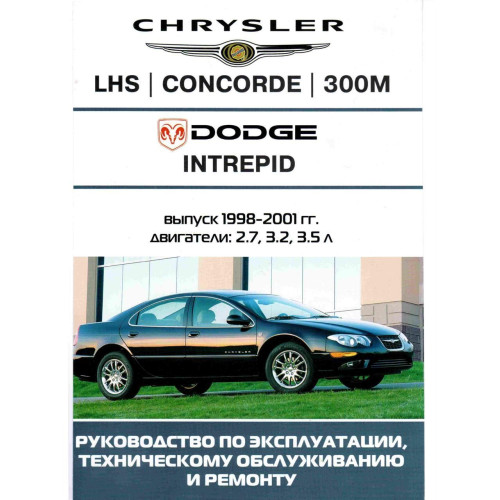 CHRYSLER

LHS | CONCORDE | 300M

DODGE
INTREPID

выпуск 1998-2001 гг.
двигатели: 2.7, 3.2, 3.5 л

CHRYSLER

РУКОВОДСТВО ПО ЭКСПЛУАТАЦИИ, ТЕХНИЧЕСКОМУ ОБСЛУЖИВАНИЮ И РЕМОНТУ